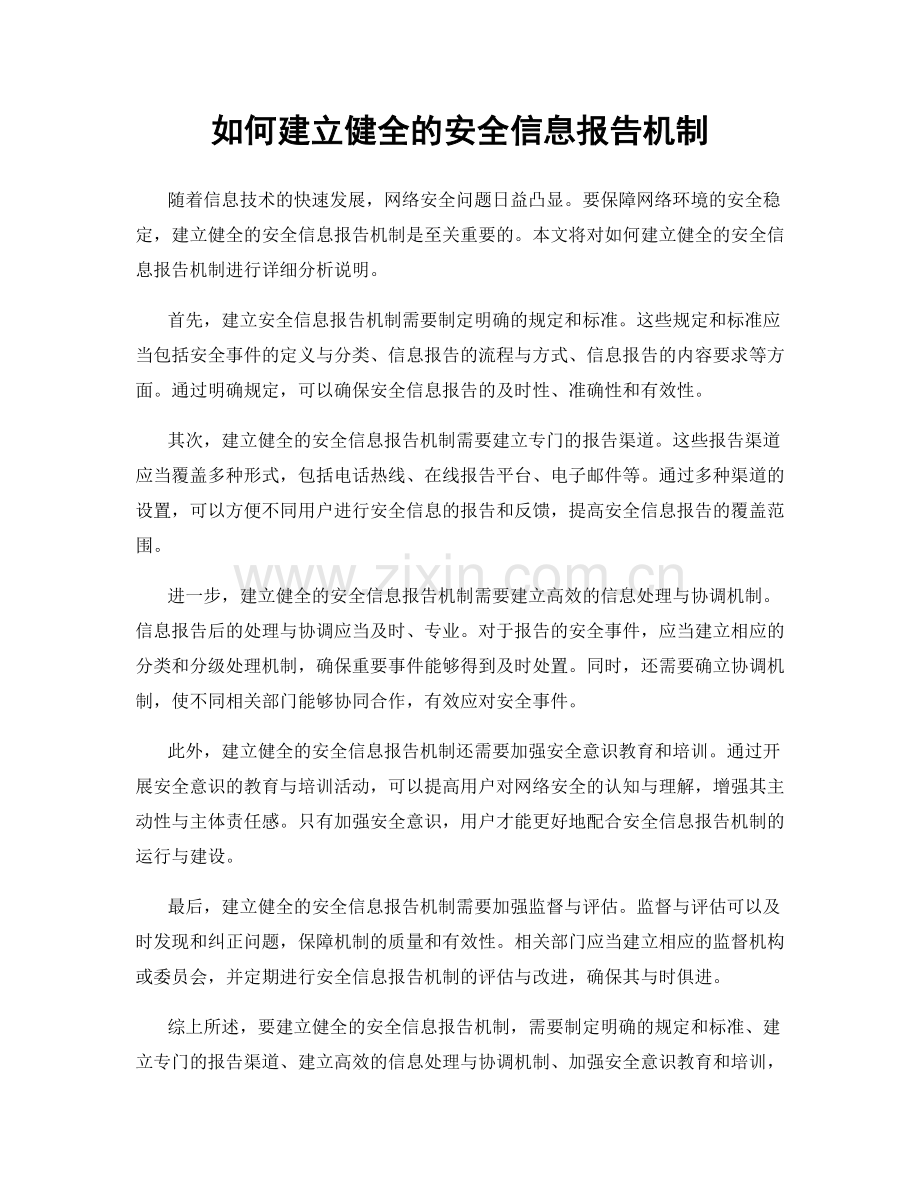 如何建立健全的安全信息报告机制

随着信息技术的快速发展，网络安全问题日益凸显。要保障网络环境的安全稳定，建立健全的安全信息报告机制是至关重要的。本文将对如何建立健全的安全信息报告机制进行详细分析说明。

首先，建立安全信息报告机制需要制定明确的规定和标准。这些规定和标准应当包括安全事件的定义与分类、信息报告的流程与方式、信息报告的内容要求等方面。通过明确规定，可以确保安全信息报告的及时性、准确性和有效性。

其次，建立健全的安全信息报告机制需要建立专门的报告渠道。这些报告渠道应当覆盖多种形式，包括电话热线、在线报告平台、电子邮件等。通过多种渠道的设置，可以方便不同用户进行安全信息的报告和反馈，提高安全信息报告的覆盖范围。

进一步，建立健全的安全信息报告机制需要建立高效的信息处理与协调机制。信息报告后的处理与协调应当及时、专业。对于报告的安全事件，应当建立相应的分类和分级处理机制，确保重要事件能够得到及时处置。同时，还需要确立协调机制，使不同相关部门能够协同合作，有效应对安全事件。

此外，建立健全的安全信息报告机制还需要加强安全意识教育和培训。通过开展安全意识的教育与培训活动，可以提高用户对网络安全的认知与理解，增强其主动性与主体责任感。只有加强安全意识，用户才能更好地配合安全信息报告机制的运行与建设。

最后，建立健全的安全信息报告机制需要加强监督与评估。监督与评估可以及时发现和纠正问题，保障机制的质量和有效性。相关部门应当建立相应的监督机构或委员会，并定期进行安全信息报告机制的评估与改进，确保其与时俱进。

综上所述，要建立健全的安全信息报告机制，需要制定明确的规定和标准、建立专门的报告渠道、建立高效的信息处理与协调机制、加强安全意识教育和培训，

www.zixin.com.cn